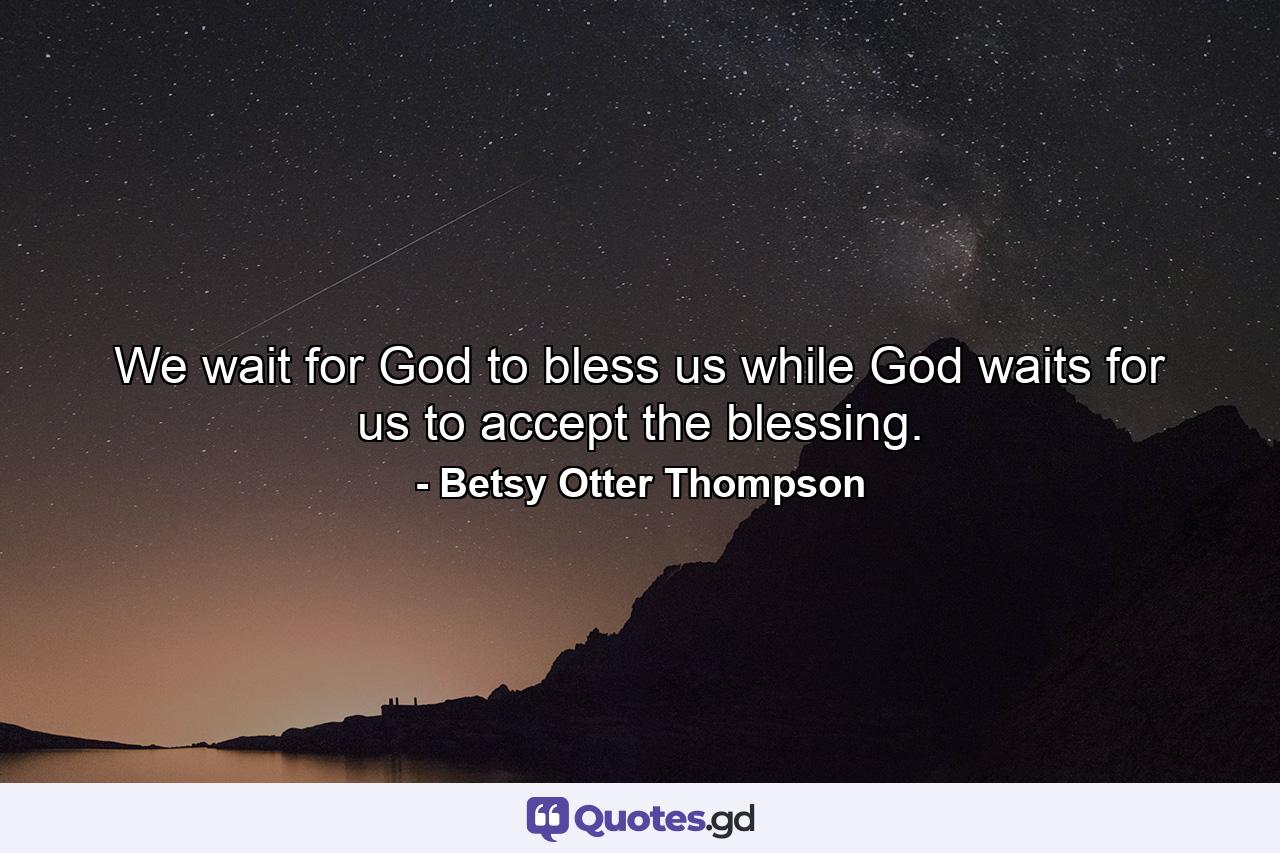 We wait for God to bless us while God waits for us to accept the blessing.
- Betsy Otter Thompson

Quotes.gd